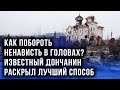 КАК ПОБОРОТЬ НЕНАВИСТЬ В ГОЛОВАХ? ИЗВЕСТНЫЙ ДОНЧАНИН РАСКРЫЛ ЛУЧШИЙ СПОСОБ